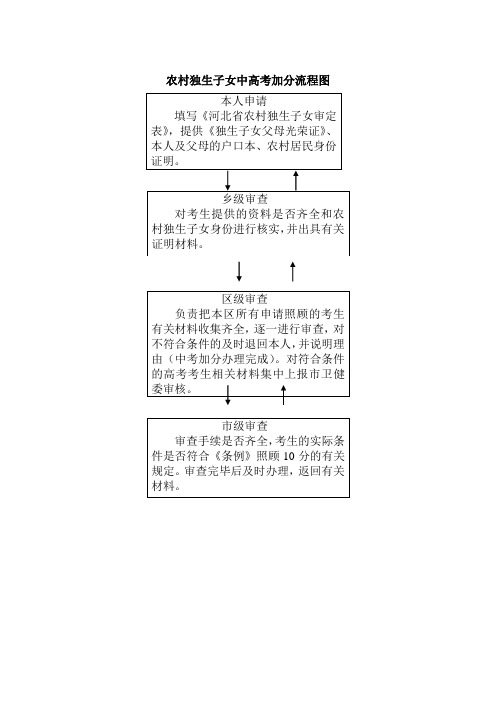 农村独生子女中高考加分流程图

本人申请

填写《河北省农村独生子女审定表》，提供《独生子女父母光荣证》、本人及父母的户口本、农村居民身份证明。

乡级审查

对考生提供的资料是否齐全和农村独生子女身份进行核实，并出具有关证明材料。

区级审查

负责把本区所有申请照顾的考生有关材料收集齐全，逐一进行审查，对不符合条件的及时退回本人，并说明理由（中考加分办理完成）。对符合条件的高考考生相关材料集中上报市卫健委审核。

市级审查

审查手续是否齐全，考生的实际条件是否符合《条例》照顾 10 分的有关规定。审查完毕后及时办理，返回有关材料。